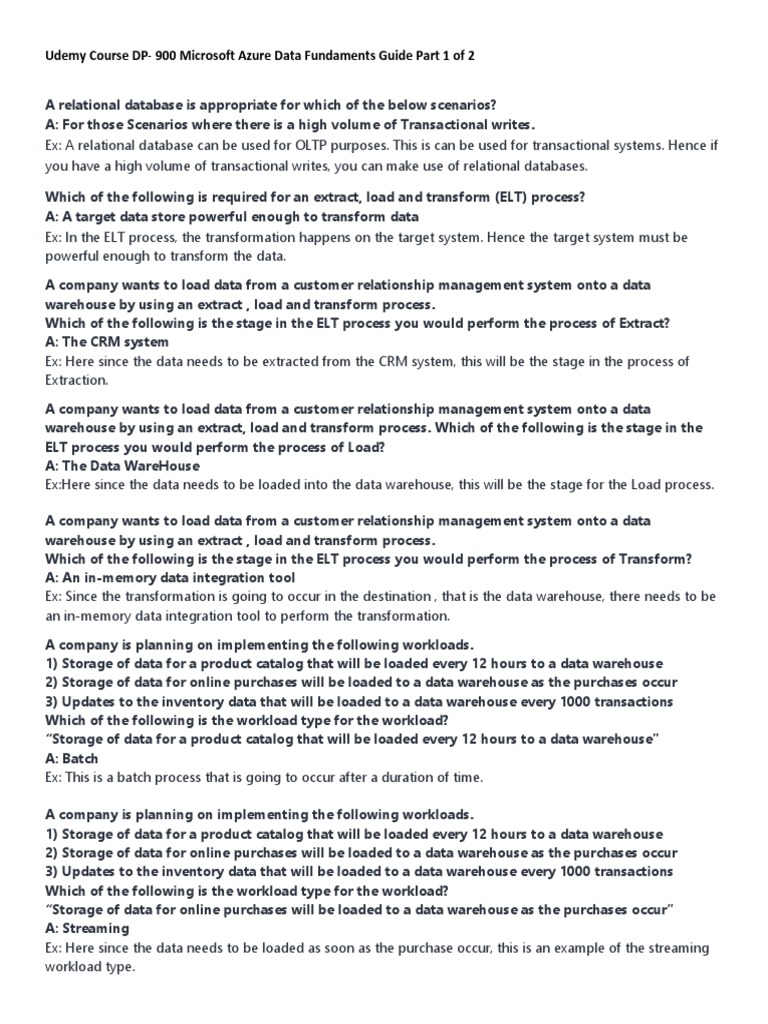 Udemy Course DP- 900 Microsoft Azure Data Fundaments Guide Part 1 of 2

A relational database is appropriate for which of the below scenarios?
A: For those Scenarios where there is a high volume of Transactional writes.
Ex: A relational database can be used for OLTP purposes. This is can be used for transactional systems. Hence if you have a high volume of transactional writes, you can make use of relational databases.

Which of the following is required for an extract, load and transform (ELT) process?
A: A target data store powerful enough to transform data
Ex: In the ELT process, the transformation happens on the target system. Hence the target system must be powerful enough to transform the data.

A company wants to load data from a customer relationship management system onto a data warehouse by using an extract , load and transform process.
Which of the following is the stage in the ELT process you would perform the process of Extract?
A: The CRM system
Ex: Here since the data needs to be extracted from the CRM system, this will be the stage in the process of Extraction.

A company wants to load data from a customer relationship management system onto a data warehouse by using an extract, load and transform process. Which of the following is the stage in the ELT process you would perform the process of Load?
A: The Data WareHouse
Ex:Here since the data needs to be loaded into the data warehouse, this will be the stage for the Load process.

A company wants to load data from a customer relationship management system onto a data warehouse by using an extract , load and transform process.
Which of the following is the stage in the ELT process you would perform the process of Transform?
A: An in-memory data integration tool
Ex: Since the transformation is going to occur in the destination , that is the data warehouse, there needs to be an in-memory data integration tool to perform the transformation.

A company is planning on implementing the following workloads.
1) Storage of data for a product catalog that will be loaded every 12 hours to a data warehouse
2) Storage of data for online purchases will be loaded to a data warehouse as the purchases occur
3) Updates to the inventory data that will be loaded to a data warehouse every 1000 transactions
Which of the following is the workload type for the workload?
"Storage of data for a product catalog that will be loaded every 12 hours to a data warehouse"
A: Batch
Ex: This is a batch process that is going to occur after a duration of time.

A company is planning on implementing the following workloads.
1) Storage of data for a product catalog that will be loaded every 12 hours to a data warehouse
2) Storage of data for online purchases will be loaded to a data warehouse as the purchases occur
3) Updates to the inventory data that will be loaded to a data warehouse every 1000 transactions
Which of the following is the workload type for the workload?
"Storage of data for online purchases will be loaded to a data warehouse as the purchases occur"
A: Streaming
Ex: Here since the data needs to be loaded as soon as the purchase occur, this is an example of the streaming workload type.